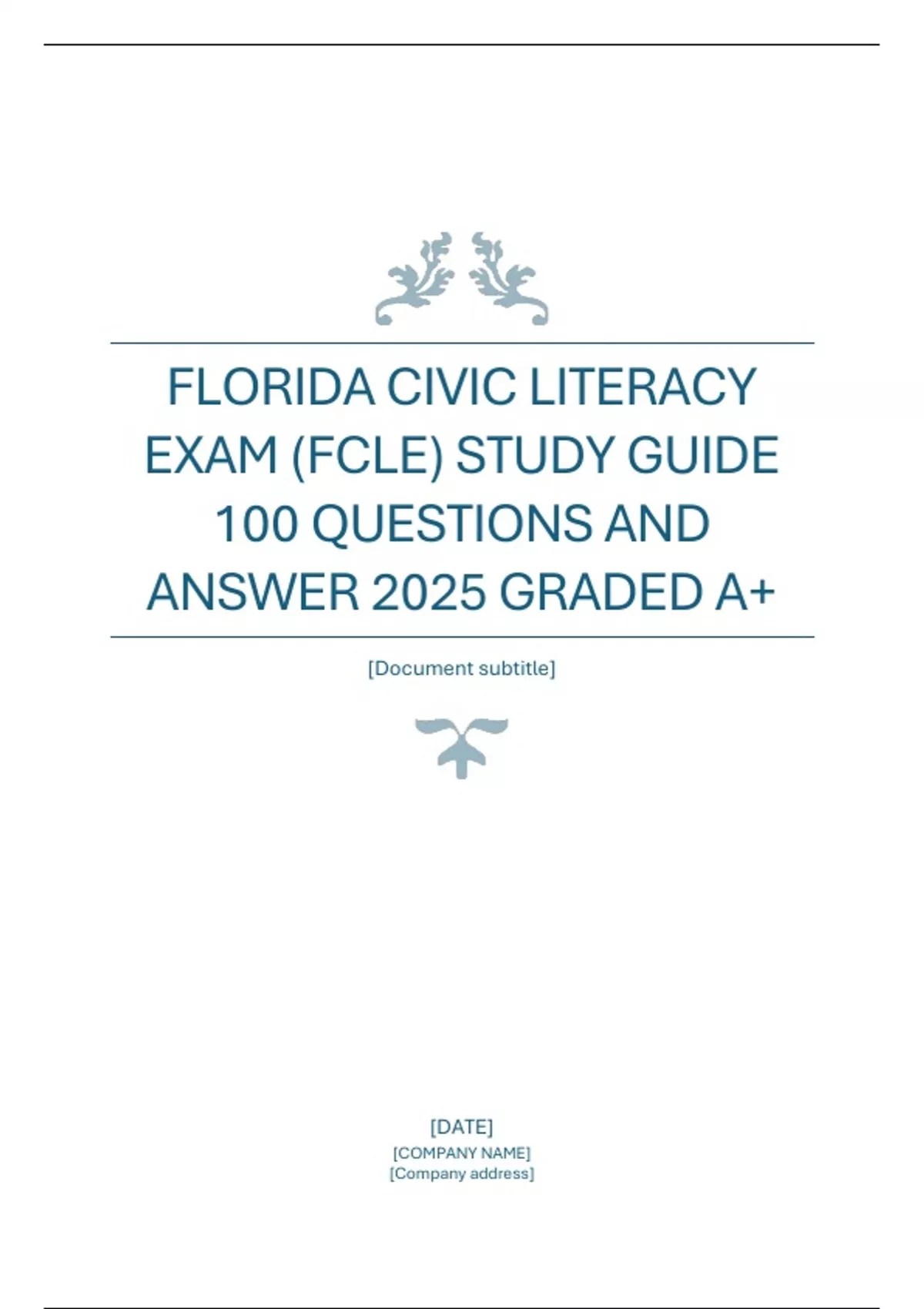 FLORIDA CIVIC LITERACY EXAM (FCLE) STUDY GUIDE 100 QUESTIONS AND ANSWER 2025 GRADED A+

[Document subtitle]

[DATE]
[COMPANY NAME]
[Company address]